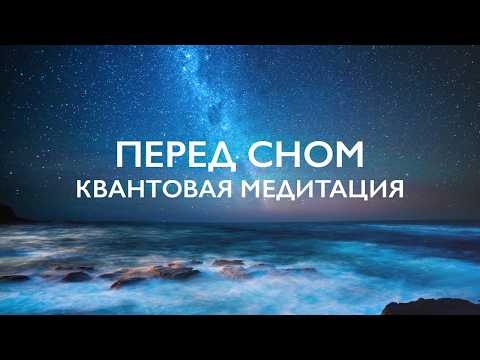 ПЕРЕД СНОМ
КВАНТОВАЯ МЕДИТАЦИЯ